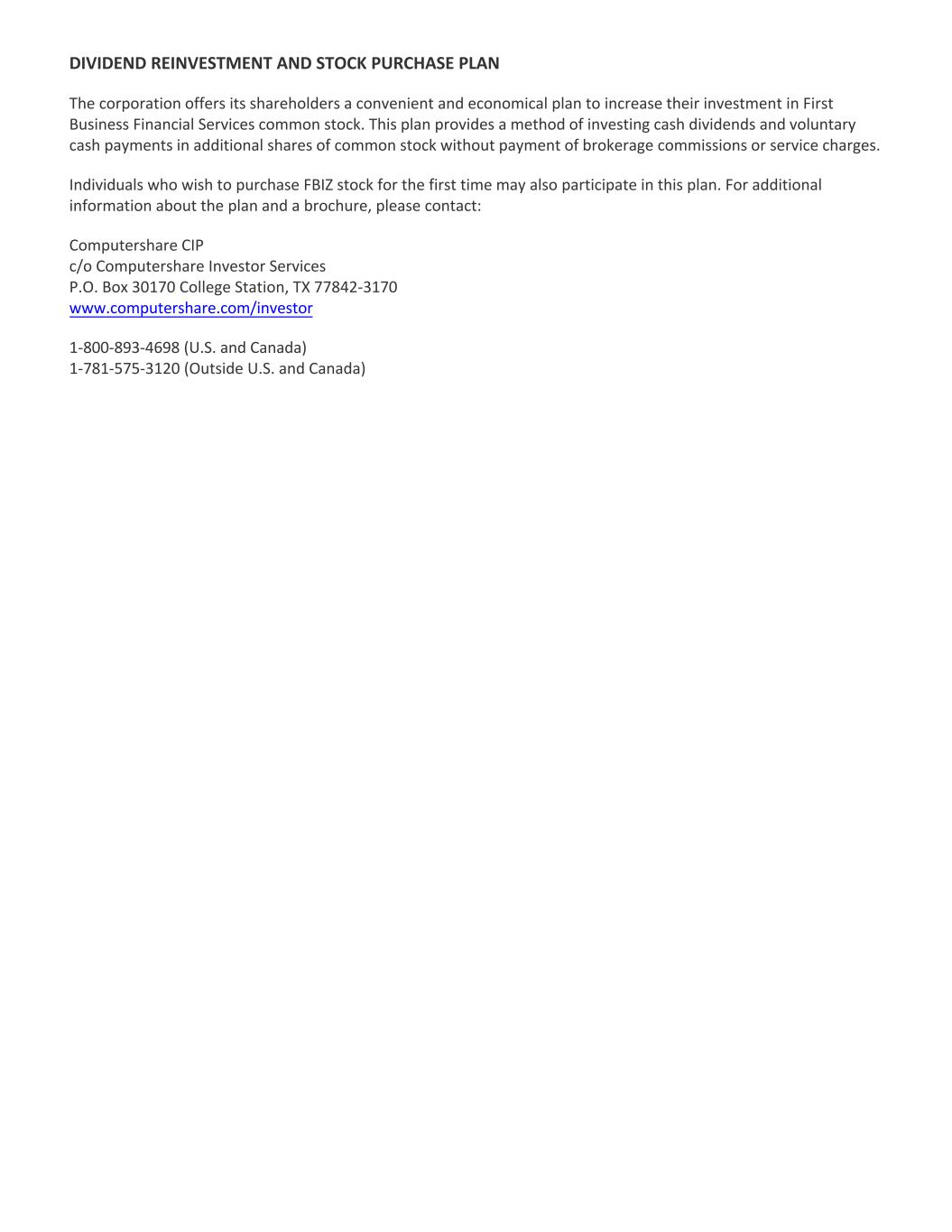 DIVIDEND REINVESTMENT AND STOCK PURCHASE PLAN

The corporation offers its shareholders a convenient and economical plan to increase their investment in First Business Financial Services common stock. This plan provides a method of investing cash dividends and voluntary cash payments in additional shares of common stock without payment of brokerage commissions or service charges.

Individuals who wish to purchase FBIZ stock for the first time may also participate in this plan. For additional information about the plan and a brochure, please contact:

Computershare CIP
c/o Computershare Investor Services
P.O. Box 30170 College Station, TX 77842-3170
www.computershare.com/investor

1-800-893-4698 (U.S. and Canada)
1-781-575-3120 (Outside U.S. and Canada)